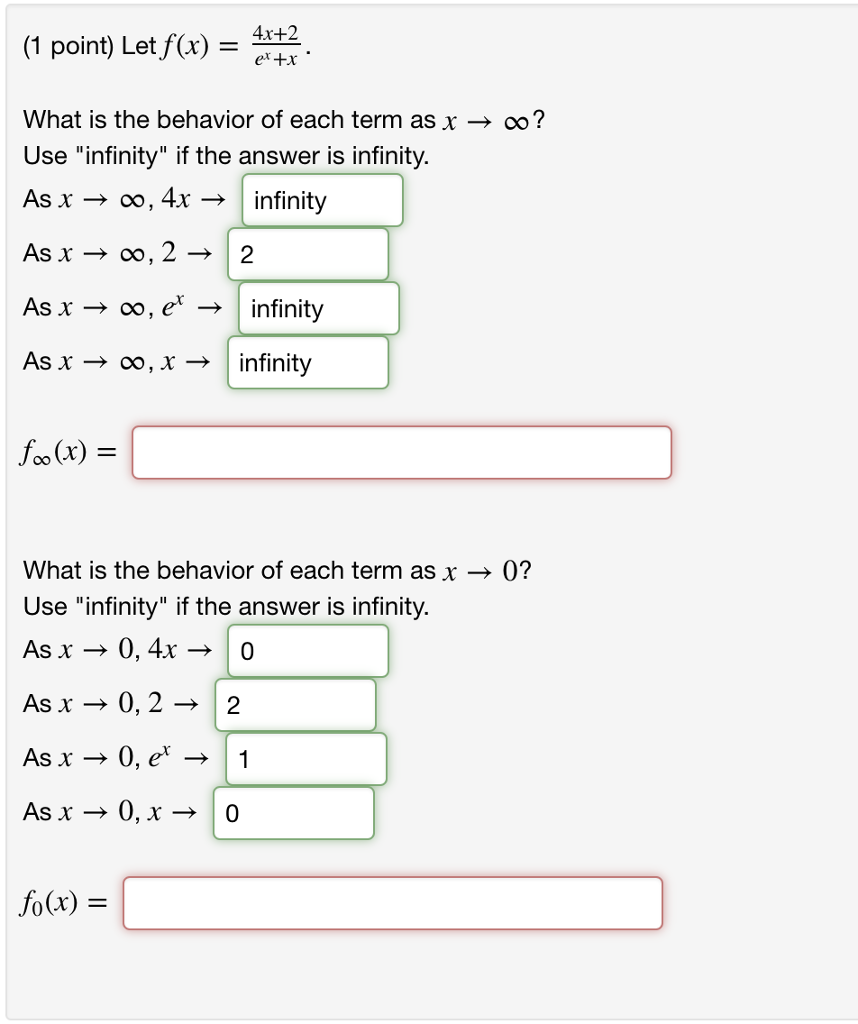 (1 point) Let $f(x) = \frac{4x+2}{e^x+x}$.

What is the behavior of each term as $x \to \infty$?
Use "infinity" if the answer is infinity.

As $x \to \infty$, $4x \to$ infinity

As $x \to \infty$, $2 \to$ 2

As $x \to \infty$, $e^x \to$ infinity

As $x \to \infty$, $x \to$ infinity

$f_\infty(x) =$

What is the behavior of each term as $x \to 0$?
Use "infinity" if the answer is infinity.

As $x \to 0$, $4x \to$ 0

As $x \to 0$, $2 \to$ 2

As $x \to 0$, $e^x \to$ 1

As $x \to 0$, $x \to$ 0

$f_0(x) =$